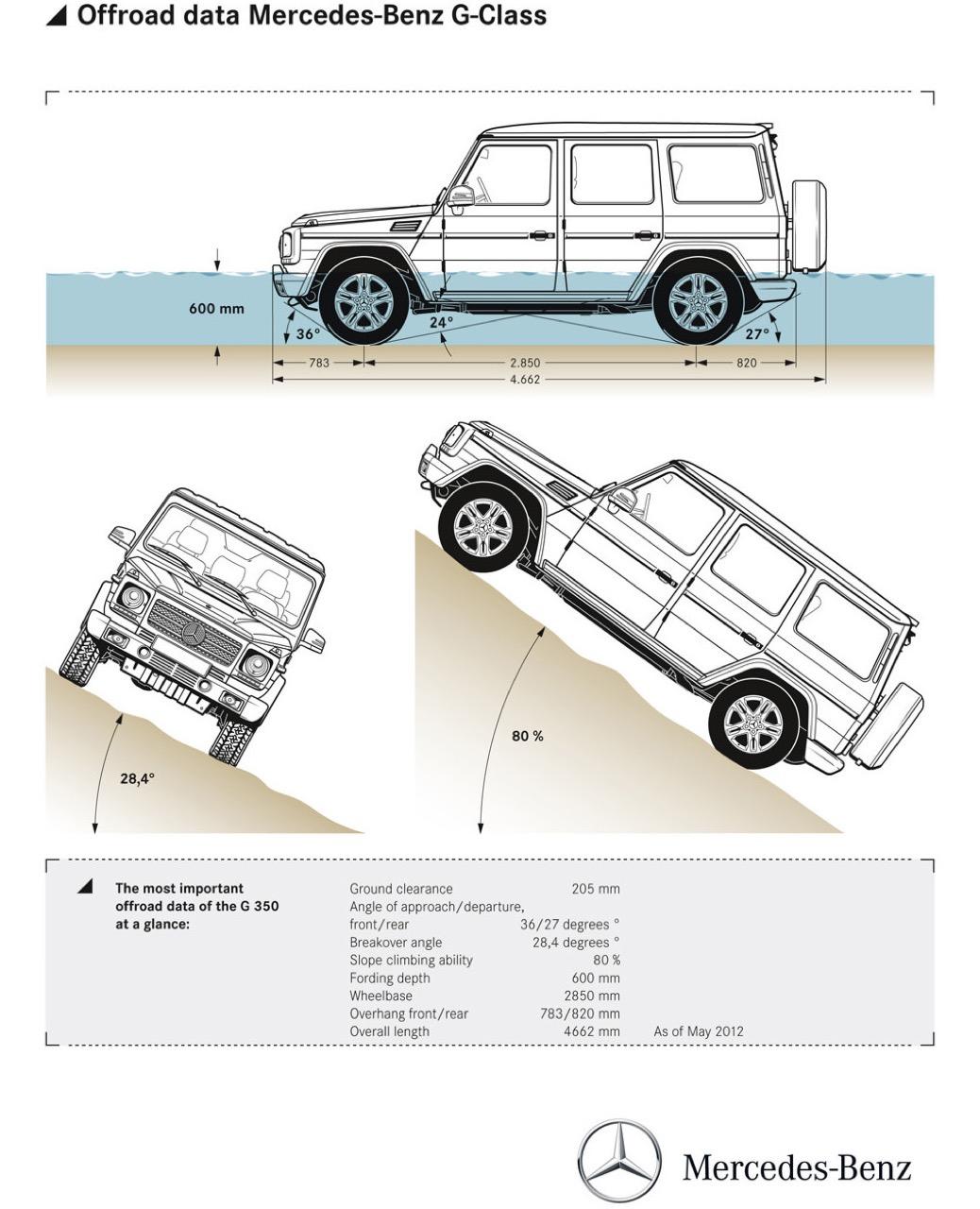 Offroad data Mercedes-Benz G-Class

600 mm
36°
24°
27°
783
2.850
820
4.662

28,4°

80 %

The most important offroad data of the G 350 at a glance:

| | |
|---|---|
| Ground clearance | 205 mm |
| Angle of approach/departure, front/rear | 36/27 degrees ° |
| Breakover angle | 28,4 degrees ° |
| Slope climbing ability | 80 % |
| Fording depth | 600 mm |
| Wheelbase | 2850 mm |
| Overhang front/rear | 783/820 mm |
| Overall length | 4662 mm |

As of May 2012

Mercedes-Benz